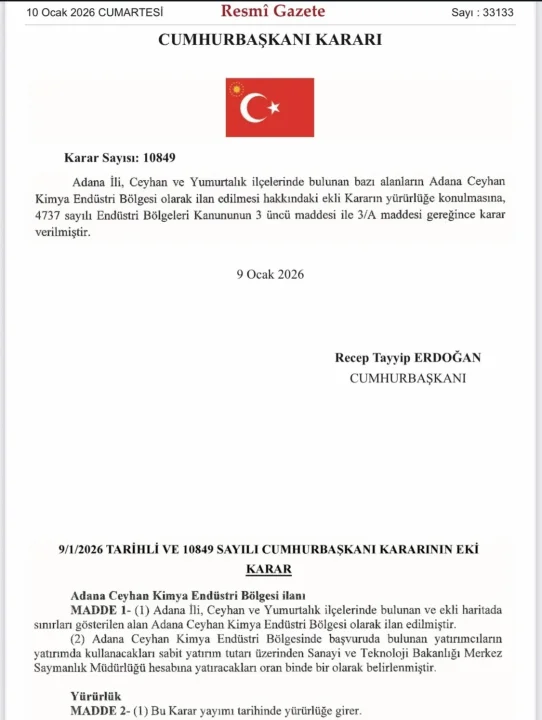 10 Ocak 2026 CUMARTESİ Resmî Gazete Sayı : 33133

CUMHURBAŞKANI KARARI

Karar Sayısı: 10849

Adana İli, Ceyhan ve Yumurtalık ilçelerinde bulunan bazı alanların Adana Ceyhan Kimya Endüstri Bölgesi olarak ilan edilmesi hakkındaki ekli Kararın yürürlüğe konulmasına, 4737 sayılı Endüstri Bölgeleri Kanununun 3 üncü maddesi ile 3/A maddesi gereğince karar verilmiştir.

9 Ocak 2026

Recep Tayyip ERDOĞAN
CUMHURBAŞKANI

9/1/2026 TARİHLİ VE 10849 SAYILI CUMHURBAŞKANI KARARININ EKİ
KARAR

Adana Ceyhan Kimya Endüstri Bölgesi ilanı
MADDE 1- (1) Adana İli, Ceyhan ve Yumurtalık ilçelerinde bulunan ve ekli haritada sınırları gösterilen alan Adana Ceyhan Kimya Endüstri Bölgesi olarak ilan edilmiştir.
(2) Adana Ceyhan Kimya Endüstri Bölgesinde başvuruda bulunan yatırımcıların yatırımda kullanacakları sabit yatırım tutarı üzerinden Sanayi ve Teknoloji Bakanlığı Merkez Saymanlık Müdürlüğü hesabına yatıracakları oran binde bir olarak belirlenmiştir.

Yürürlük
MADDE 2- (1) Bu Karar yayımı tarihinde yürürlüğe girer.